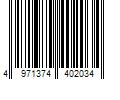 4 971374 402034